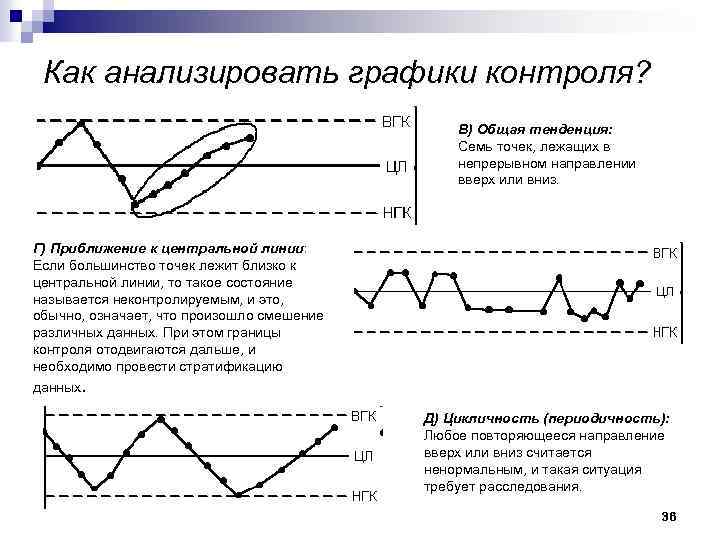 Как анализировать графики контроля?

ВГК
ЦЛ
НГК

В) Общая тенденция:
Семь точек, лежащих в непрерывном направлении вверх или вниз.

Г) Приближение к центральной линии:
Если большинство точек лежит близко к центральной линии, то такое состояние называется неконтролируемым, и это, обычно, означает, что произошло смешение различных данных. При этом границы контроля отодвигаются дальше, и необходимо провести стратификацию данных.

ВГК
ЦЛ
НГК

ВГК
ЦЛ
НГК

Д) Цикличность (периодичность):
Любое повторяющееся направление вверх или вниз считается ненормальным, и такая ситуация требует расследования.

36